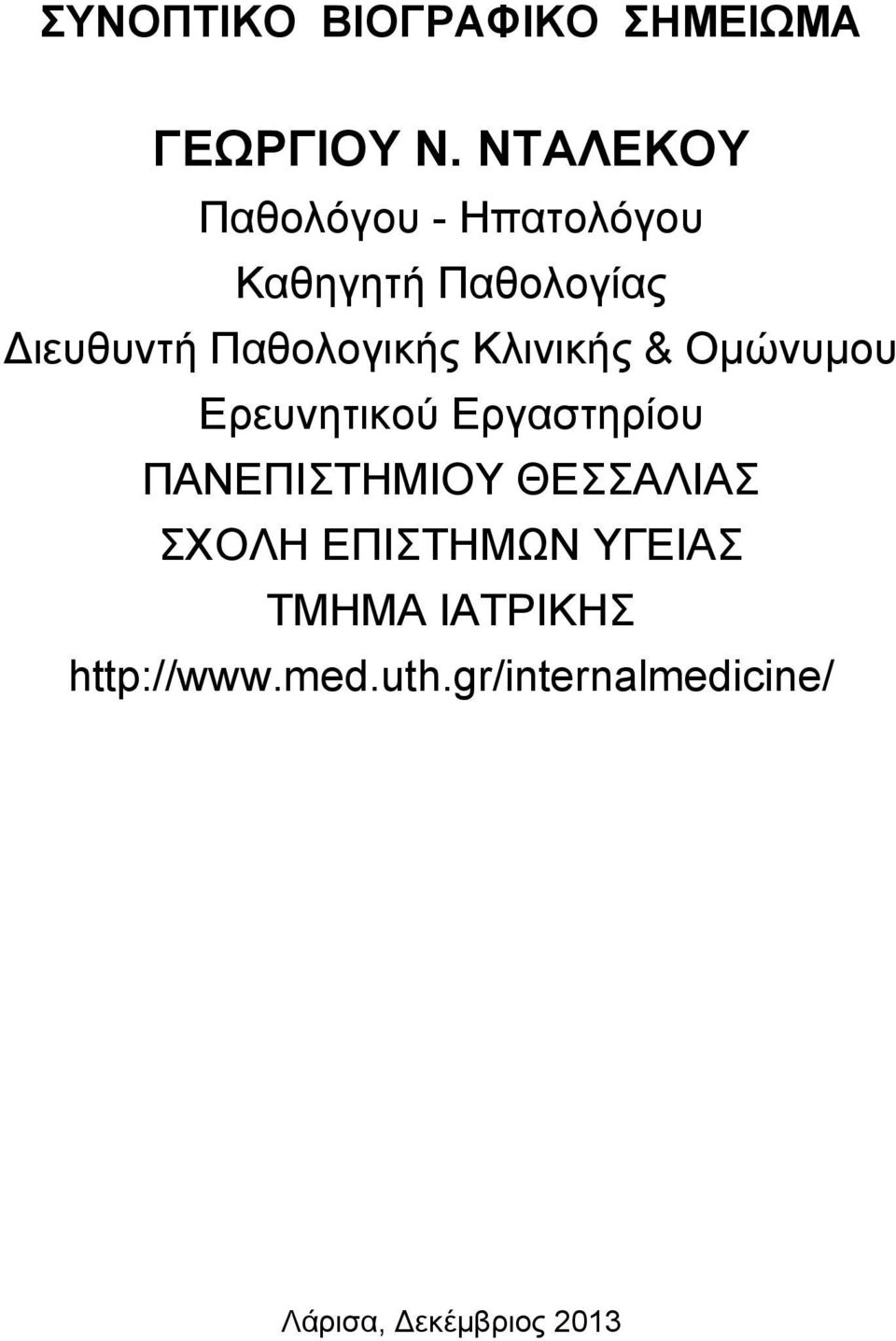 ΣΥΝΟΠΤΙΚΟ ΒΙΟΓΡΑΦΙΚΟ ΣΗΜΕΙΩΜΑ

ΓΕΩΡΓΙΟΥ Ν. ΝΤΑΛΕΚΟΥ

Παθολόγου - Ηπατολόγου

Καθηγητή Παθολογίας

Διευθυντή Παθολογικής Κλινικής & Ομώνυμου Ερευνητικού Εργαστηρίου

ΠΑΝΕΠΙΣΤΗΜΙΟΥ ΘΕΣΣΑΛΙΑΣ

ΣΧΟΛΗ ΕΠΙΣΤΗΜΩΝ ΥΓΕΙΑΣ

ΤΜΗΜΑ ΙΑΤΡΙΚΗΣ

http://www.med.uth.gr/internalmedicine/

Λάρισα, Δεκέμβριος 2013